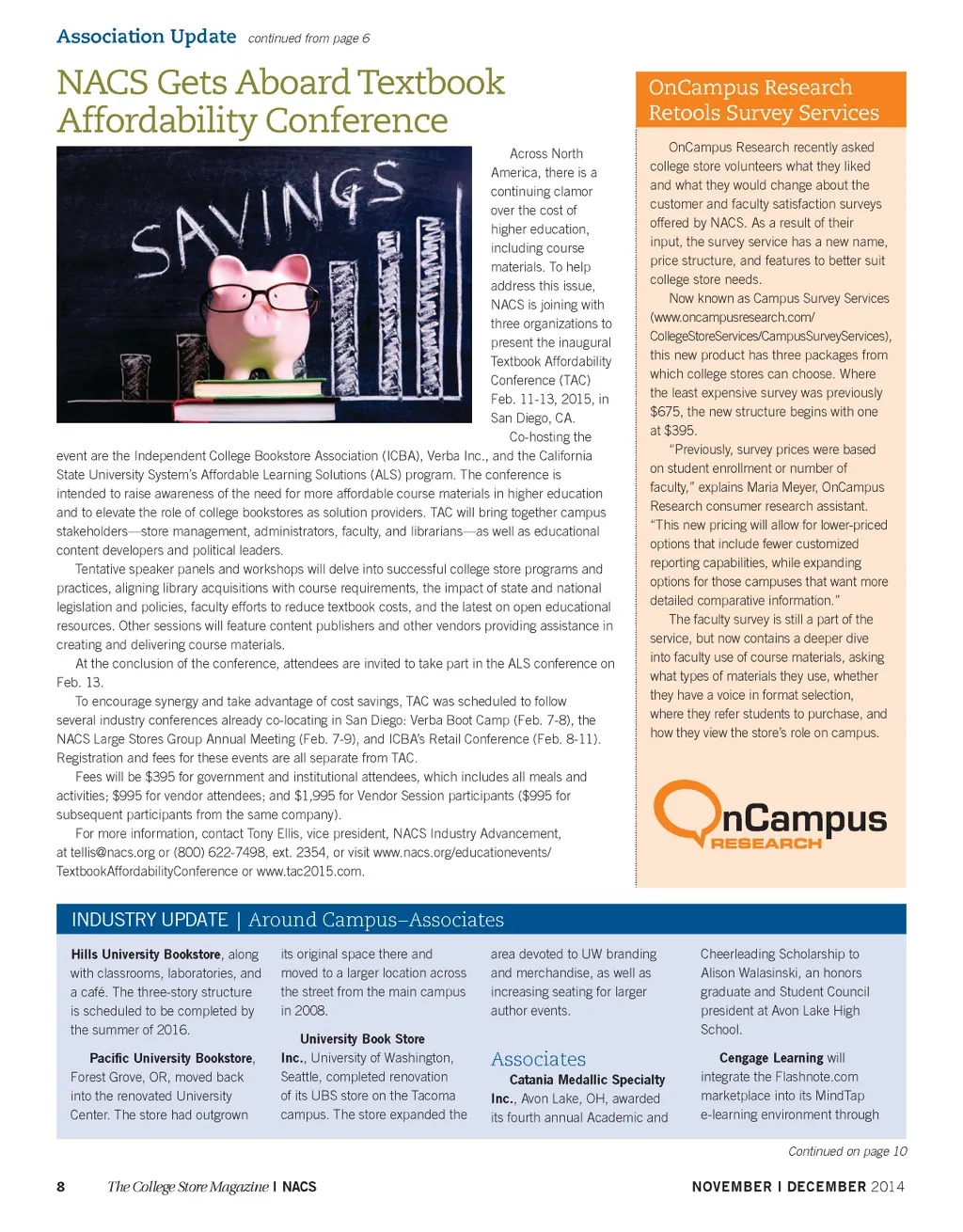 Association Update continued from page 6

NACS Gets Aboard Textbook Affordability Conference

SAVINGS

Across North America, there is a continuing clamor over the cost of higher education, including course materials. To help address this issue, NACS is joining with three organizations to present the inaugural Textbook Affordability Conference (TAC) Feb. 11-13, 2015, in San Diego, CA.

Co-hosting the event are the Independent College Bookstore Association (ICBA), Verba Inc., and the California State University System's Affordable Learning Solutions (ALS) program. The conference is intended to raise awareness of the need for more affordable course materials in higher education and to elevate the role of college bookstores as solution providers. TAC will bring together campus stakeholders—store management, administrators, faculty, and librarians—as well as educational content developers and political leaders.

Tentative speaker panels and workshops will delve into successful college store programs and practices, aligning library acquisitions with course requirements, the impact of state and national legislation and policies, faculty efforts to reduce textbook costs, and the latest on open educational resources. Other sessions will feature content publishers and other vendors providing assistance in creating and delivering course materials.

At the conclusion of the conference, attendees are invited to take part in the ALS conference on Feb. 13.

To encourage synergy and take advantage of cost savings, TAC was scheduled to follow several industry conferences already co-locating in San Diego: Verba Boot Camp (Feb. 7-8), the NACS Large Stores Group Annual Meeting (Feb. 7-9), and ICBA's Retail Conference (Feb. 8-11). Registration and fees for these events are all separate from TAC.

Fees will be $395 for government and institutional attendees, which includes all meals and activities; $995 for vendor attendees; and $1,995 for Vendor Session participants ($995 for subsequent participants from the same company).

For more information, contact Tony Ellis, vice president, NACS Industry Advancement, at tellis@nacs.org or (800) 622-7498, ext. 2354, or visit www.nacs.org/educationevents/TextbookAffordabilityConference or www.tac2015.com.

OnCampus Research Retools Survey Services

OnCampus Research recently asked college store volunteers what they liked and what they would change about the customer and faculty satisfaction surveys offered by NACS. As a result of their input, the survey service has a new name, price structure, and features to better suit college store needs.

Now known as Campus Survey Services (www.oncampusresearch.com/CollegeStoreServices/CampusSurveyServices), this new product has three packages from which college stores can choose. Where the least expensive survey was previously $675, the new structure begins with one at $395.

"Previously, survey prices were based on student enrollment or number of faculty," explains Maria Meyer, OnCampus Research consumer research assistant. "This new pricing will allow for lower-priced options that include fewer customized reporting capabilities, while expanding options for those campuses that want more detailed comparative information."

The faculty survey is still a part of the service, but now contains a deeper dive into faculty use of course materials, asking what types of materials they use, whether they have a voice in format selection, where they refer students to purchase, and how they view the store's role on campus.

OnCampus RESEARCH

INDUSTRY UPDATE | Around Campus–Associates

Hills University Bookstore, along with classrooms, laboratories, and a café. The three-story structure is scheduled to be completed by the summer of 2016.

Pacific University Bookstore, Forest Grove, OR, moved back into the renovated University Center. The store had outgrown its original space there and moved to a larger location across the street from the main campus in 2008.

University Book Store Inc., University of Washington, Seattle, completed renovation of its UBS store on the Tacoma campus. The store expanded the area devoted to UW branding and merchandise, as well as increasing seating for larger author events.

Associates

Catania Medallic Specialty Inc., Avon Lake, OH, awarded its fourth annual Academic and Cheerleading Scholarship to Alison Walasinski, an honors graduate and Student Council president at Avon Lake High School.

Cengage Learning will integrate the Flashnote.com marketplace into its MindTap e-learning environment through

Continued on page 10

8 The College Store Magazine | NACS NOVEMBER | DECEMBER 2014